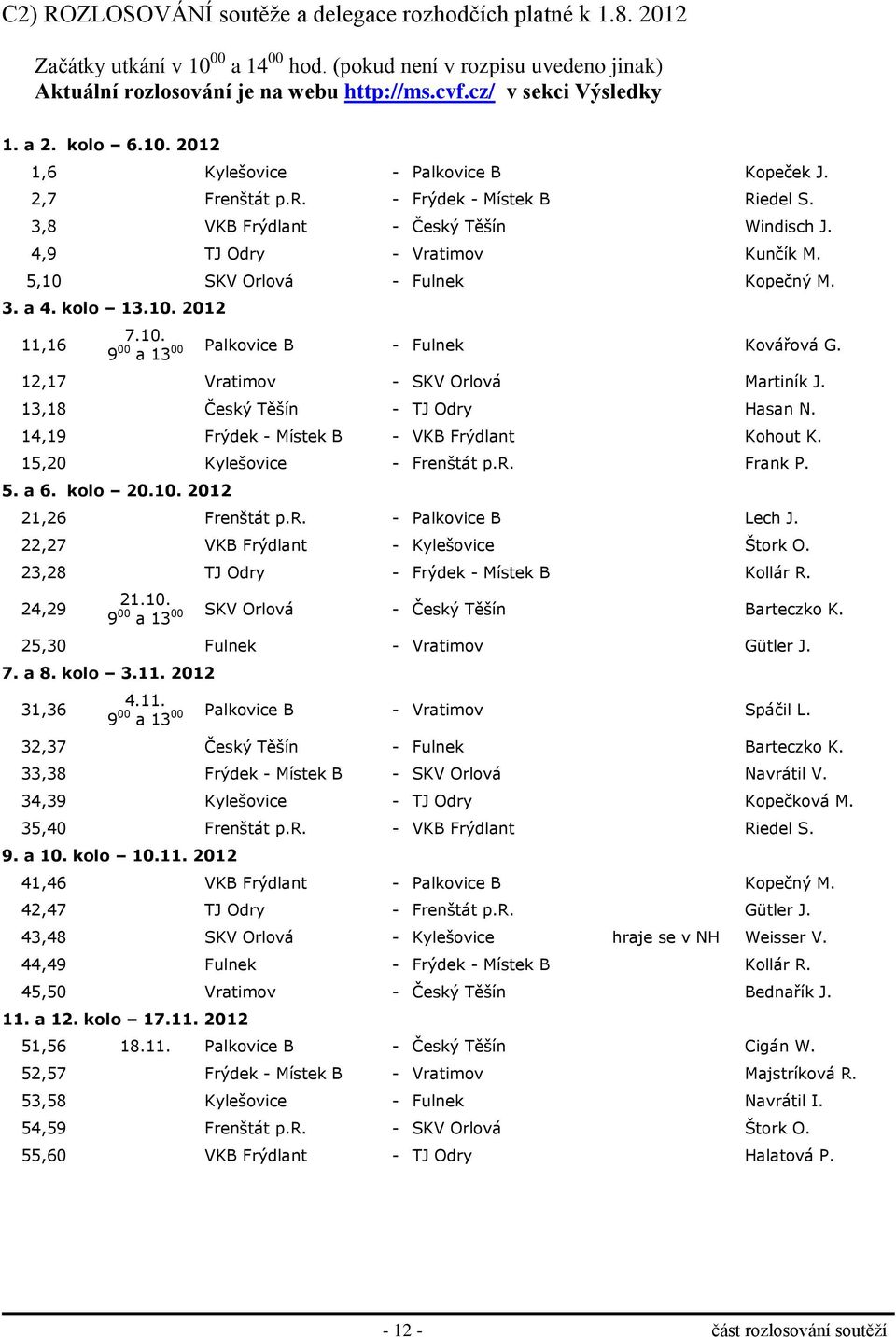 C2) ROZLOSOVÁNÍ soutěže a delegace rozhodčích platné k 1.8. 2012

Začátky utkání v $10^{00}$ a $14^{00}$ hod. (pokud není v rozpisu uvedeno jinak)
Aktuální rozlosování je na webu http://ms.cvf.cz/ v sekci Výsledky

1. a 2. kolo – 6.10. 2012

| | | | | | |
|---|---|---|---|---|---|
| 1,6 | | Kylešovice | - Palkovice B | | Kopeček J. |
| 2,7 | | Frenštát p.R. | - Frýdek - Místek B | | Riedel S. |
| 3,8 | | VKB Frýdlant | - Český Těšín | | Windisch J. |
| 4,9 | | TJ Odry | - Vratimov | | Kunčík M. |
| 5,10 | | SKV Orlová | - Fulnek | | Kopečný M. |

3. a 4. kolo – 13.10. 2012

| | | | | | |
|---|---|---|---|---|---|
| 11,16 | 7.10. $9^{00}$ a $13^{00}$ | Palkovice B | - Fulnek | | Kovářová G. |
| 12,17 | | Vratimov | - SKV Orlová | | Martiník J. |
| 13,18 | | Český Těšín | - TJ Odry | | Hasan N. |
| 14,19 | | Frýdek - Místek B | - VKB Frýdlant | | Kohout K. |
| 15,20 | | Kylešovice | - Frenštát p.R. | | Frank P. |

5. a 6. kolo – 20.10. 2012

| | | | | | |
|---|---|---|---|---|---|
| 21,26 | | Frenštát p.R. | - Palkovice B | | Lech J. |
| 22,27 | | VKB Frýdlant | - Kylešovice | | Štork O. |
| 23,28 | | TJ Odry | - Frýdek - Místek B | | Kollár R. |
| 24,29 | 21.10. $9^{00}$ a $13^{00}$ | SKV Orlová | - Český Těšín | | Barteczko K. |
| 25,30 | | Fulnek | - Vratimov | | Gütler J. |

7. a 8. kolo – 3.11. 2012

| | | | | | |
|---|---|---|---|---|---|
| 31,36 | 4.11. $9^{00}$ a $13^{00}$ | Palkovice B | - Vratimov | | Spáčil L. |
| 32,37 | | Český Těšín | - Fulnek | | Barteczko K. |
| 33,38 | | Frýdek - Místek B | - SKV Orlová | | Navrátil V. |
| 34,39 | | Kylešovice | - TJ Odry | | Kopečková M. |
| 35,40 | | Frenštát p.R. | - VKB Frýdlant | | Riedel S. |

9. a 10. kolo – 10.11. 2012

| | | | | | |
|---|---|---|---|---|---|
| 41,46 | | VKB Frýdlant | - Palkovice B | | Kopečný M. |
| 42,47 | | TJ Odry | - Frenštát p.R. | | Gütler J. |
| 43,48 | | SKV Orlová | - Kylešovice | hraje se v NH | Weisser V. |
| 44,49 | | Fulnek | - Frýdek - Místek B | | Kollár R. |
| 45,50 | | Vratimov | - Český Těšín | | Bednařík J. |

11. a 12. kolo – 17.11. 2012

| | | | | | |
|---|---|---|---|---|---|
| 51,56 | 18.11. | Palkovice B | - Český Těšín | | Cigán W. |
| 52,57 | | Frýdek - Místek B | - Vratimov | | Majstríková R. |
| 53,58 | | Kylešovice | - Fulnek | | Navrátil I. |
| 54,59 | | Frenštát p.R. | - SKV Orlová | | Štork O. |
| 55,60 | | VKB Frýdlant | - TJ Odry | | Halatová P. |

- 12 -

část rozlosování soutěží